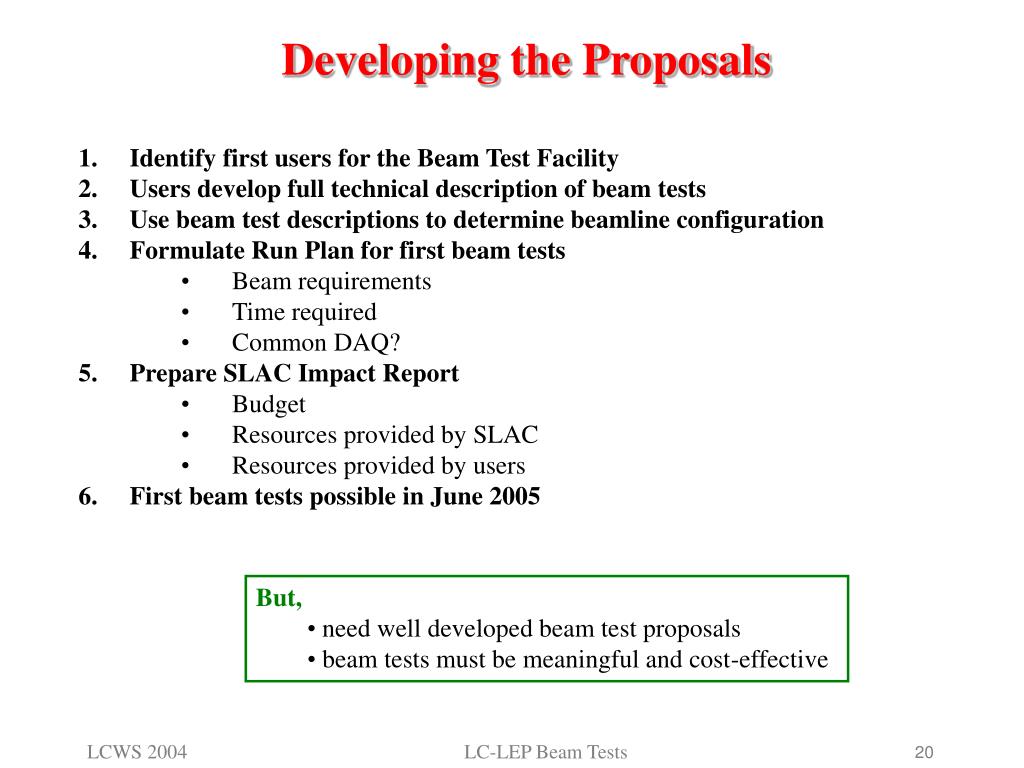 Developing the Proposals

1. Identify first users for the Beam Test Facility
2. Users develop full technical description of beam tests
3. Use beam test descriptions to determine beamline configuration
4. Formulate Run Plan for first beam tests
 • Beam requirements
 • Time required
 • Common DAQ?
5. Prepare SLAC Impact Report
 • Budget
 • Resources provided by SLAC
 • Resources provided by users
6. First beam tests possible in June 2005

But,
• need well developed beam test proposals
• beam tests must be meaningful and cost-effective

LCWS 2004

LC-LEP Beam Tests

20